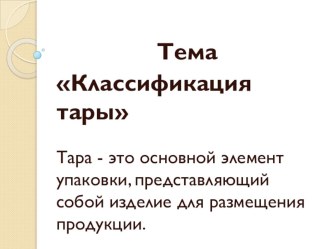 Тема «Классификация тары»

Тара - это основной элемент упаковки, представляющий собой изделие для размещения продукции.